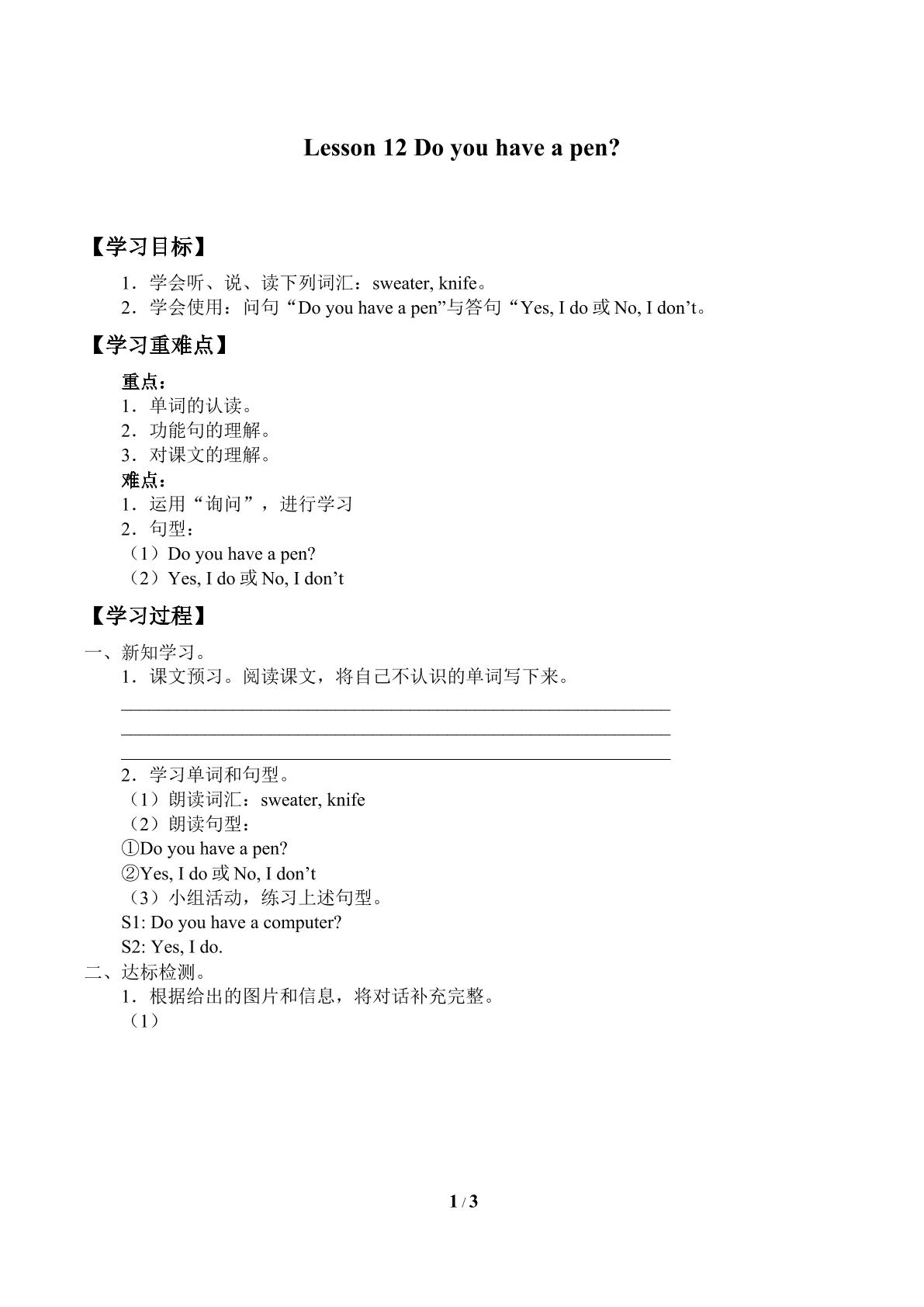 Lesson 12 Do you have a pen?

【学习目标】

1．学会听、说、读下列词汇：sweater, knife。

2．学会使用：问句“Do you have a pen”与答句“Yes, I do或No, I don't。

【学习重难点】

重点：

1．单词的认读。

2．功能句的理解。

3．对课文的理解。

难点：

1．运用“询问”，进行学习

2．句型：

（1）Do you have a pen?

（2）Yes, I do或No, I don't

【学习过程】

一、新知学习。

1．课文预习。阅读课文，将自己不认识的单词写下来。

____
____
____

2．学习单词和句型。

（1）朗读词汇：sweater, knife

（2）朗读句型：

①Do you have a pen?

②Yes, I do或No, I don't

（3）小组活动，练习上述句型。

S1: Do you have a computer?

S2: Yes, I do.

二、达标检测。

1．根据给出的图片和信息，将对话补充完整。

（1）

1 / 3